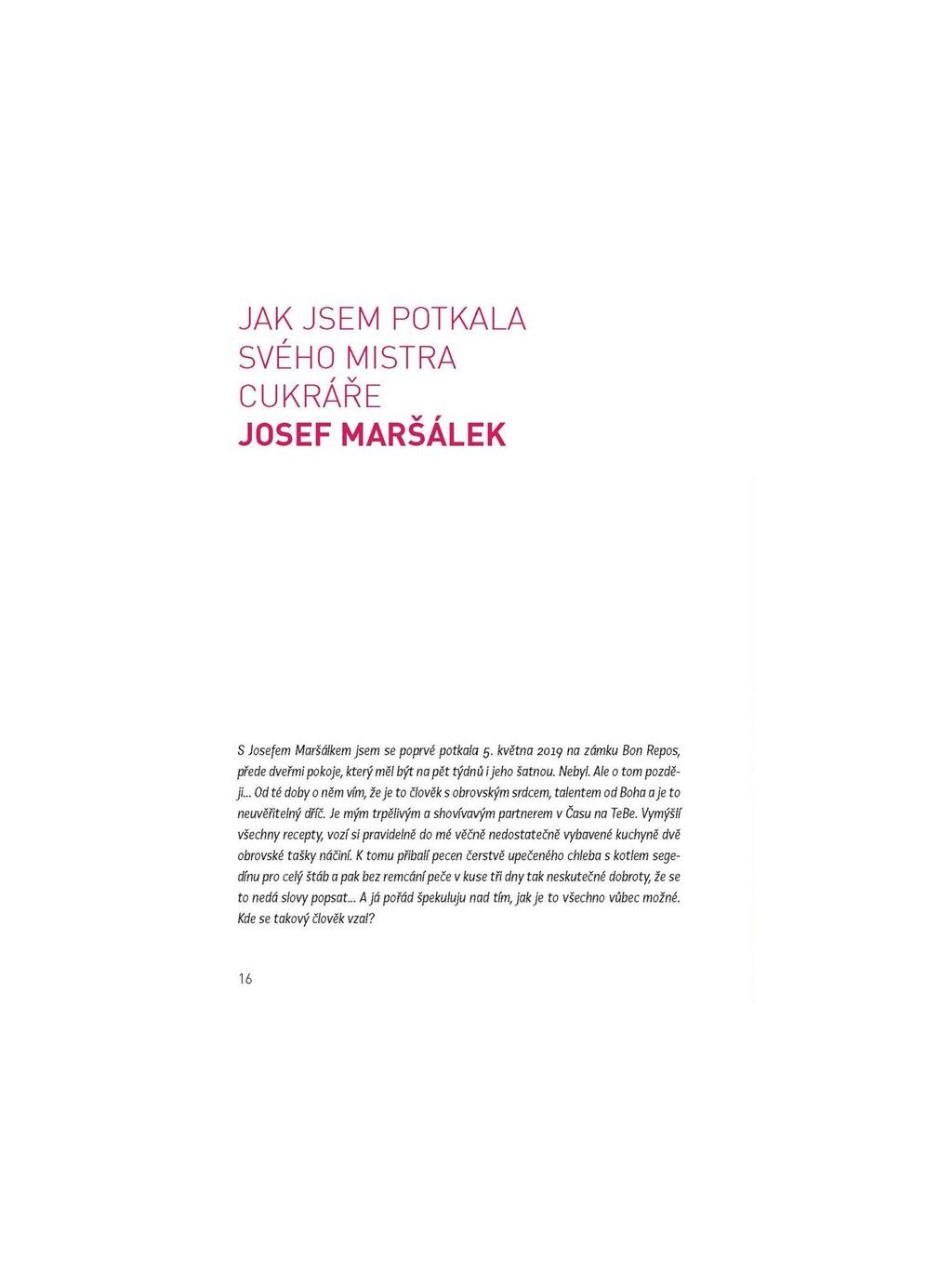 JAK JSEM POTKALA
SVÉHO MISTRA
CUKRÁŘE
JOSEF MARŠÁLEK

S Josefem Maršálkem jsem se poprvé potkala 5. května 2019 na zámku Bon Repos, přede dveřmi pokoje, který měl být na pět týdnů i jeho šatnou. Nebyl. Ale o tom později... Od té doby o něm vím, že je to člověk s obrovským srdcem, talentem od Boha a je to neuvěřitelný dříč. Je mým trpělivým a shovívavým partnerem v Času na TeBe. Vymýšlí všechny recepty, vozí si pravidelně do mé věčně nedostatečně vybavené kuchyně dvě obrovské tašky náčiní. K tomu přibalí pecen čerstvě upečeného chleba s kotlem segedínu pro celý štáb a pak bez remcání peče v kuse tři dny tak neskutečné dobroty, že se to nedá slovy popsat... A já pořád špekuluju nad tím, jak je to všechno vůbec možné. Kde se takový člověk vzal?

16